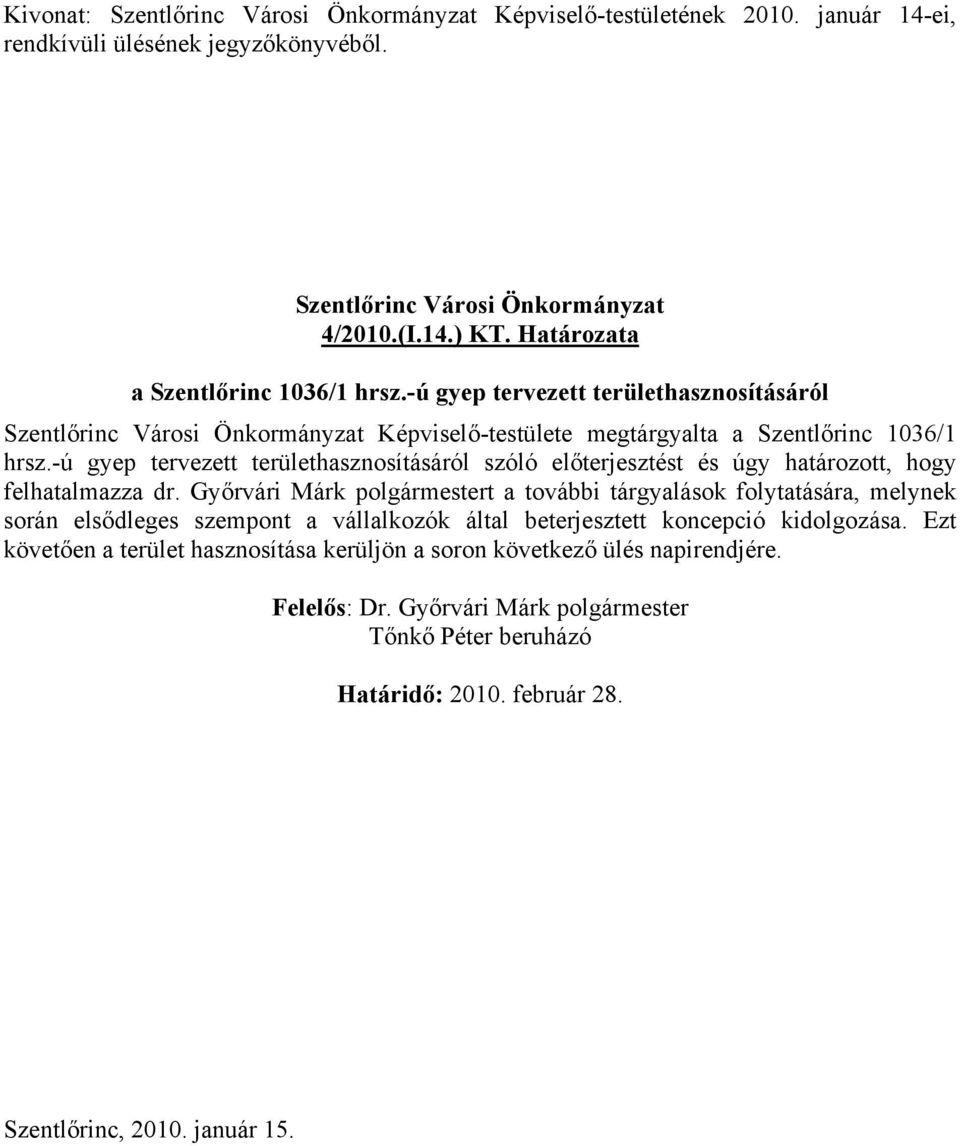 Kivonat: Szentlőrinc Városi Önkormányzat Képviselő-testületének 2010. január 14-ei, rendkívüli ülésének jegyzőkönyvéből.

Szentlőrinc Városi Önkormányzat
4/2010.(I.14.) KT. Határozata

a Szentlőrinc 1036/1 hrsz.-ú gyep tervezett területhasznosításáról

Szentlőrinc Városi Önkormányzat Képviselő-testülete megtárgyalta a Szentlőrinc 1036/1 hrsz.-ú gyep tervezett területhasznosításáról szóló előterjesztést és úgy határozott, hogy felhatalmazza dr. Győrvári Márk polgármestert a további tárgyalások folytatására, melynek során elsődleges szempont a vállalkozók által beterjesztett koncepció kidolgozása. Ezt követően a terület hasznosítása kerüljön a soron következő ülés napirendjére.

Felelős: Dr. Győrvári Márk polgármester
Tőnkő Péter beruházó

Határidő: 2010. február 28.

Szentlőrinc, 2010. január 15.